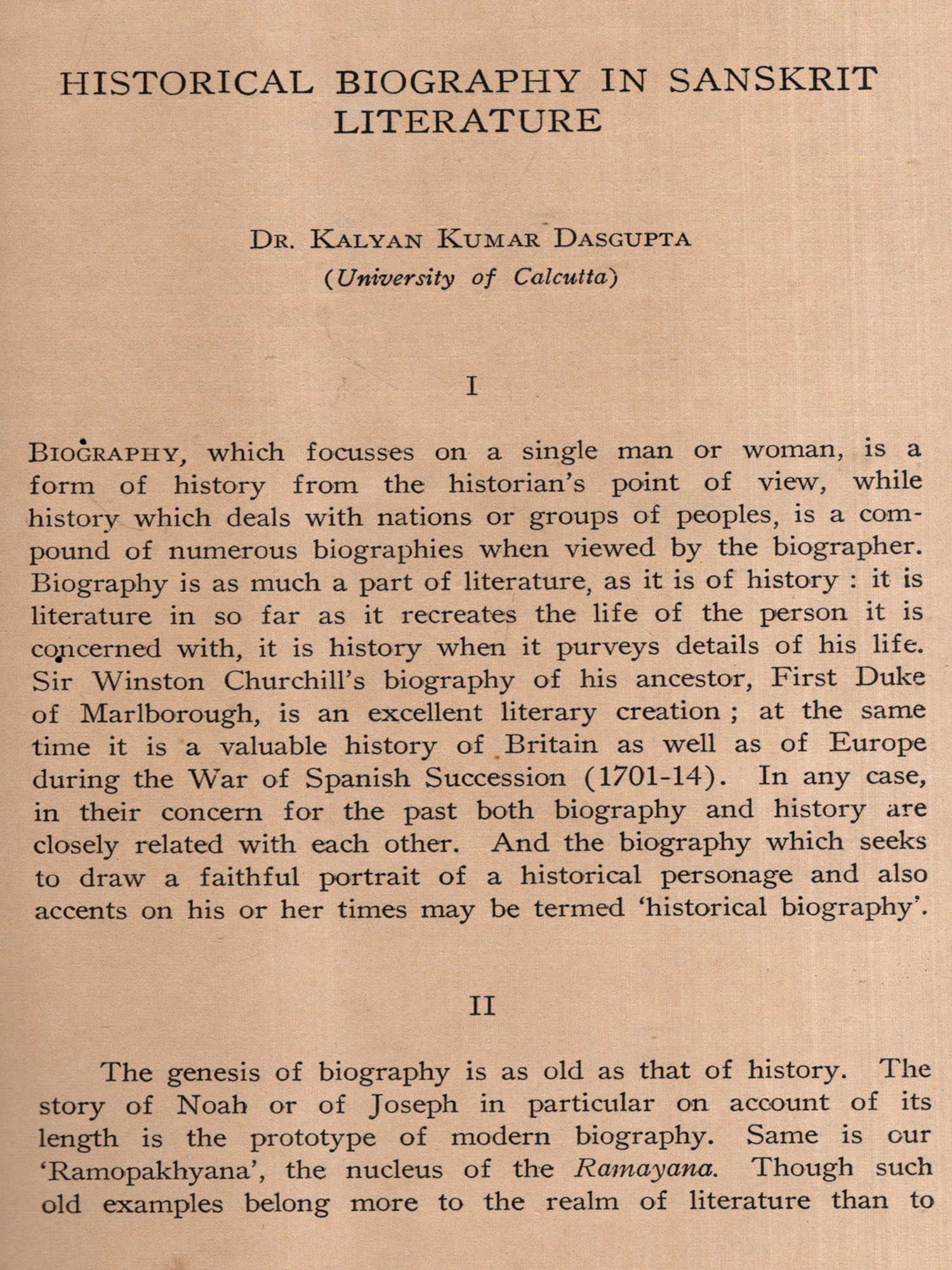 HISTORICAL BIOGRAPHY IN SANSKRIT LITERATURE

DR. KALYAN KUMAR DASGUPTA
(University of Calcutta)

I

BIOGRAPHY, which focusses on a single man or woman, is a form of history from the historian's point of view, while history which deals with nations or groups of peoples, is a compound of numerous biographies when viewed by the biographer. Biography is as much a part of literature, as it is of history : it is literature in so far as it recreates the life of the person it is concerned with, it is history when it purveys details of his life. Sir Winston Churchill's biography of his ancestor, First Duke of Marlborough, is an excellent literary creation ; at the same time it is a valuable history of Britain as well as of Europe during the War of Spanish Succession (1701-14). In any case, in their concern for the past both biography and history are closely related with each other. And the biography which seeks to draw a faithful portrait of a historical personage and also accents on his or her times may be termed 'historical biography'.

II

The genesis of biography is as old as that of history. The story of Noah or of Joseph in particular on account of its length is the prototype of modern biography. Same is our 'Ramopakhyana', the nucleus of the Ramayana. Though such old examples belong more to the realm of literature than to